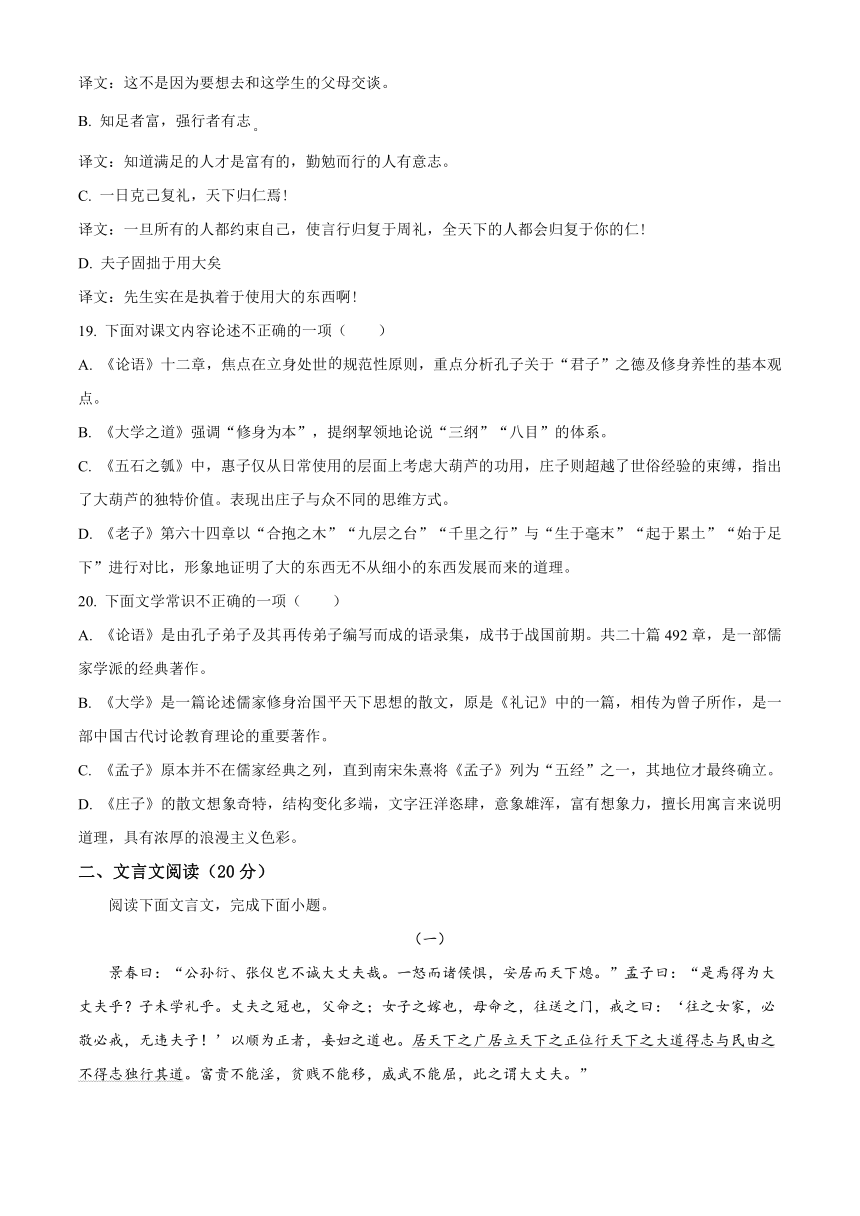 译文：这不是因为要想去和这学生的父母交谈。

B. 知足者富，强行者有志。

译文：知道满足的人才是富有的，勤勉而行的人有意志。

C. 一日克己复礼，天下归仁焉！

译文：一旦所有的人都约束自己，使言行归复于周礼，全天下的人都会归复于你的仁！

D. 夫子固拙于用大矣

译文：先生实在是执着于使用大的东西啊！

19. 下面对课文内容论述不正确的一项（　　）

A. 《论语》十二章，焦点在立身处世的规范性原则，重点分析孔子关于“君子”之德及修身养性的基本观点。

B. 《大学之道》强调“修身为本”，提纲挈领地论说“三纲”“八目”的体系。

C. 《五石之瓠》中，惠子仅从日常使用的层面上考虑大葫芦的功用，庄子则超越了世俗经验的束缚，指出了大葫芦的独特价值。表现出庄子与众不同的思维方式。

D. 《老子》第六十四章以“合抱之木”“九层之台”“千里之行”与“生于毫末”“起于累土”“始于足下”进行对比，形象地证明了大的东西无不从细小的东西发展而来的道理。

20. 下面文学常识不正确的一项（　　）

A. 《论语》是由孔子弟子及其再传弟子编写而成的语录集，成书于战国前期。共二十篇 492 章，是一部儒家学派的经典著作。

B. 《大学》是一篇论述儒家修身治国平天下思想的散文，原是《礼记》中的一篇，相传为曾子所作，是一部中国古代讨论教育理论的重要著作。

C. 《孟子》原本并不在儒家经典之列，直到南宋朱熹将《孟子》列为“五经”之一，其地位才最终确立。

D. 《庄子》的散文想象奇特，结构变化多端，文字汪洋恣肆，意象雄浑，富有想象力，擅长用寓言来说明道理，具有浓厚的浪漫主义色彩。

二、文言文阅读（20 分）

阅读下面文言文，完成下面小题。

（一）

景春曰：“公孙衍、张仪岂不诚大丈夫哉。一怒而诸侯惧，安居而天下熄。”孟子曰：“是焉得为大丈夫乎？子未学礼乎。丈夫之冠也，父命之；女子之嫁也，母命之，往送之门，戒之曰：‘往之女家，必敬必戒，无违夫子！’以顺为正者，妾妇之道也。居天下之广居立天下之正位行天下之大道得志与民由之不得志独行其道。富贵不能淫，贫贱不能移，威武不能屈，此之谓大丈夫。”